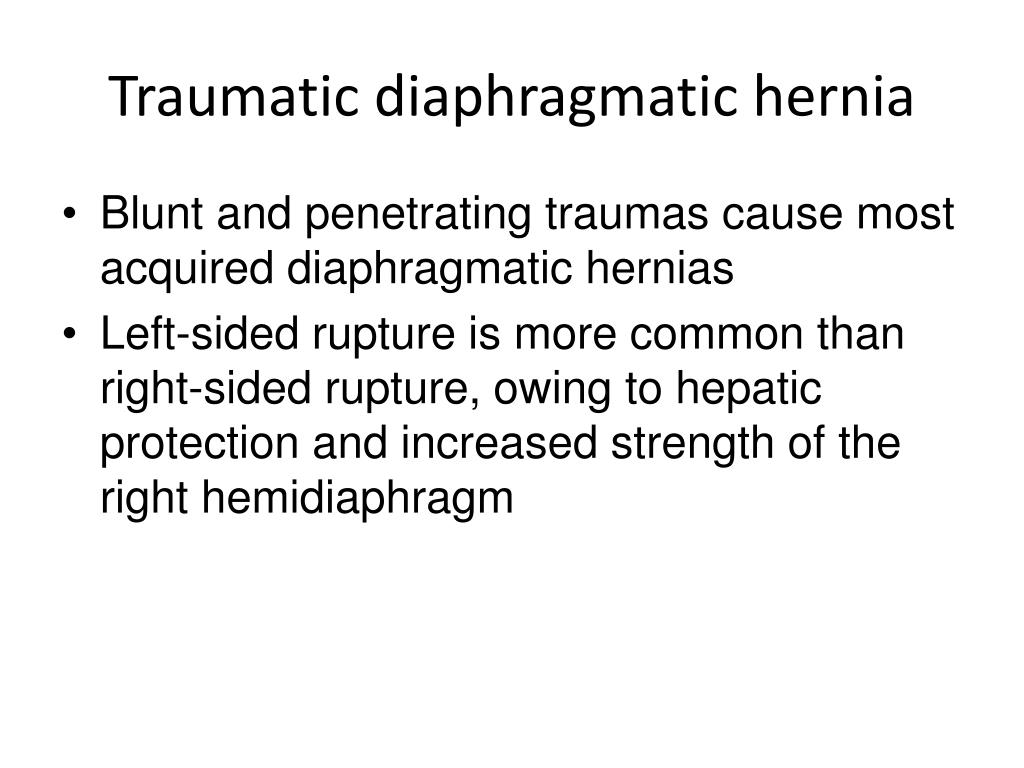 Traumatic diaphragmatic hernia

• Blunt and penetrating traumas cause most acquired diaphragmatic hernias

• Left-sided rupture is more common than right-sided rupture, owing to hepatic protection and increased strength of the right hemidiaphragm